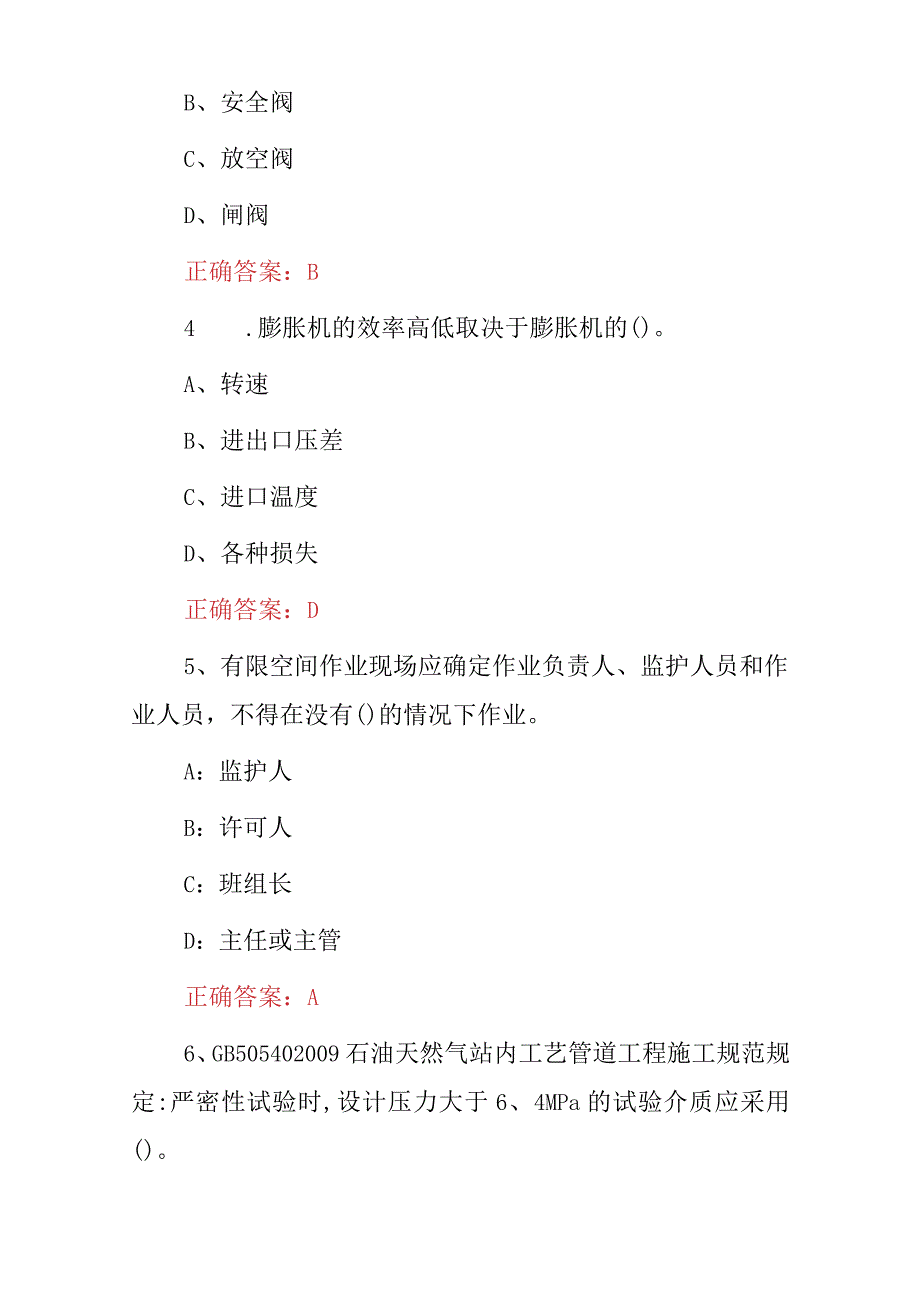 B、安全阀

C、放空阀

D、闸阀

正确答案：B

4　.膨胀机的效率高低取决于膨胀机的()。

A、转速

B、进出口压差

C、进口温度

D、各种损失

正确答案：D

5、有限空间作业现场应确定作业负责人、监护人员和作业人员，不得在没有()的情况下作业。

A：监护人

B：许可人

C：班组长

D：主任或主管

正确答案：A

6、GB505402009石油天然气站内工艺管道工程施工规范规定:严密性试验时,设计压力大于6、4MPa的试验介质应采用()。